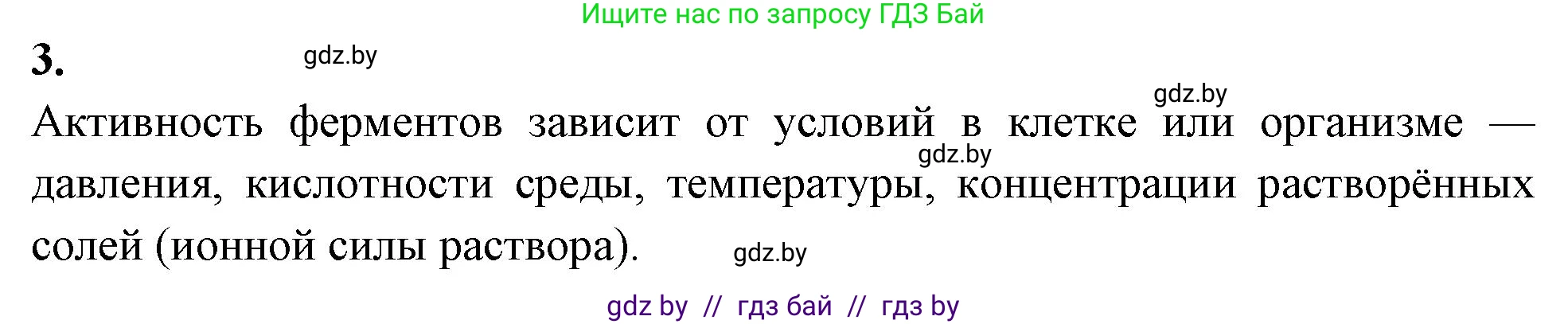 Ищите нас по запросу ГДЗ Бай

3.

gdz.by

gdz.by

Активность ферментов зависит от условий в клетке или организме — давления, кислотности среды, температуры, концентрации растворённых солей (ионной силы раствора).

gdz.by

gdz.by

gdz by // гдз бай // гдз by